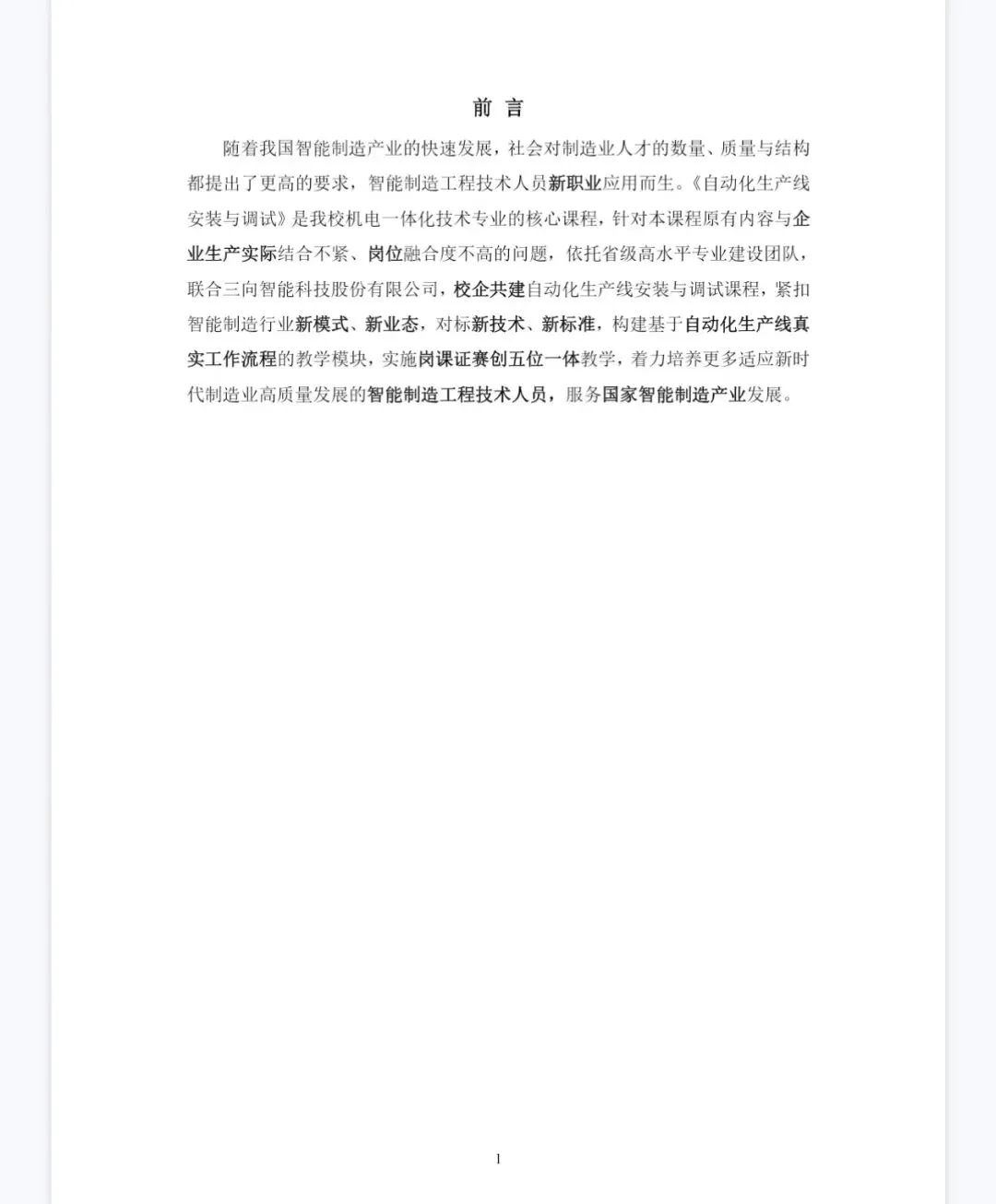 前 言

随着我国智能制造产业的快速发展，社会对制造业人才的数量、质量与结构都提出了更高的要求，智能制造工程技术人员新职业应用而生。《自动化生产线安装与调试》是我校机电一体化技术专业的核心课程，针对本课程原有内容与企业生产实际结合不紧、岗位融合度不高的问题，依托省级高水平专业建设团队，联合三向智能科技股份有限公司，校企共建自动化生产线安装与调试课程，紧扣智能制造行业新模式、新业态，对标新技术、新标准，构建基于自动化生产线真实工作流程的教学模块，实施岗课证赛创五位一体教学，着力培养更多适应新时代制造业高质量发展的智能制造工程技术人员，服务国家智能制造产业发展。

1